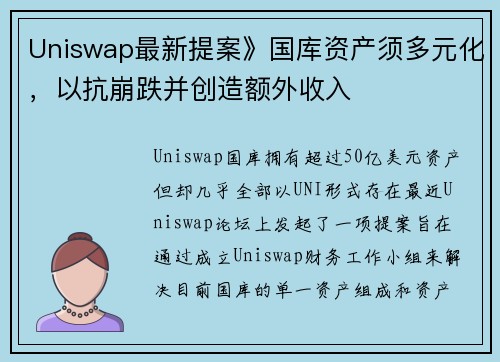 Uniswap最新提案》国库资产须多元化，以抗崩跌并创造额外收入

Uniswap国库拥有超过50亿美元资产但却几乎全部以UNI形式存在最近Uniswap论坛上发起了一项提案旨在通过成立Uniswap财务工作小组来解决目前国库的单一资产组成和资产